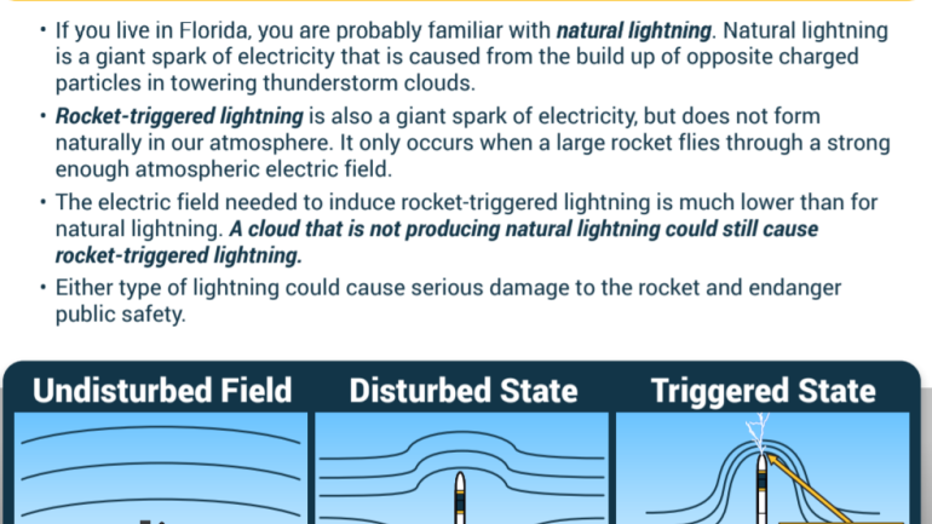 • If you live in Florida, you are probably familiar with natural lightning. Natural lightning is a giant spark of electricity that is caused from the build up of opposite charged particles in towering thunderstorm clouds.

• Rocket-triggered lightning is also a giant spark of electricity, but does not form naturally in our atmosphere. It only occurs when a large rocket flies through a strong enough atmospheric electric field.

• The electric field needed to induce rocket-triggered lightning is much lower than for natural lightning. A cloud that is not producing natural lightning could still cause rocket-triggered lightning.

• Either type of lightning could cause serious damage to the rocket and endanger public safety.

Undisturbed Field

Disturbed State

Triggered State